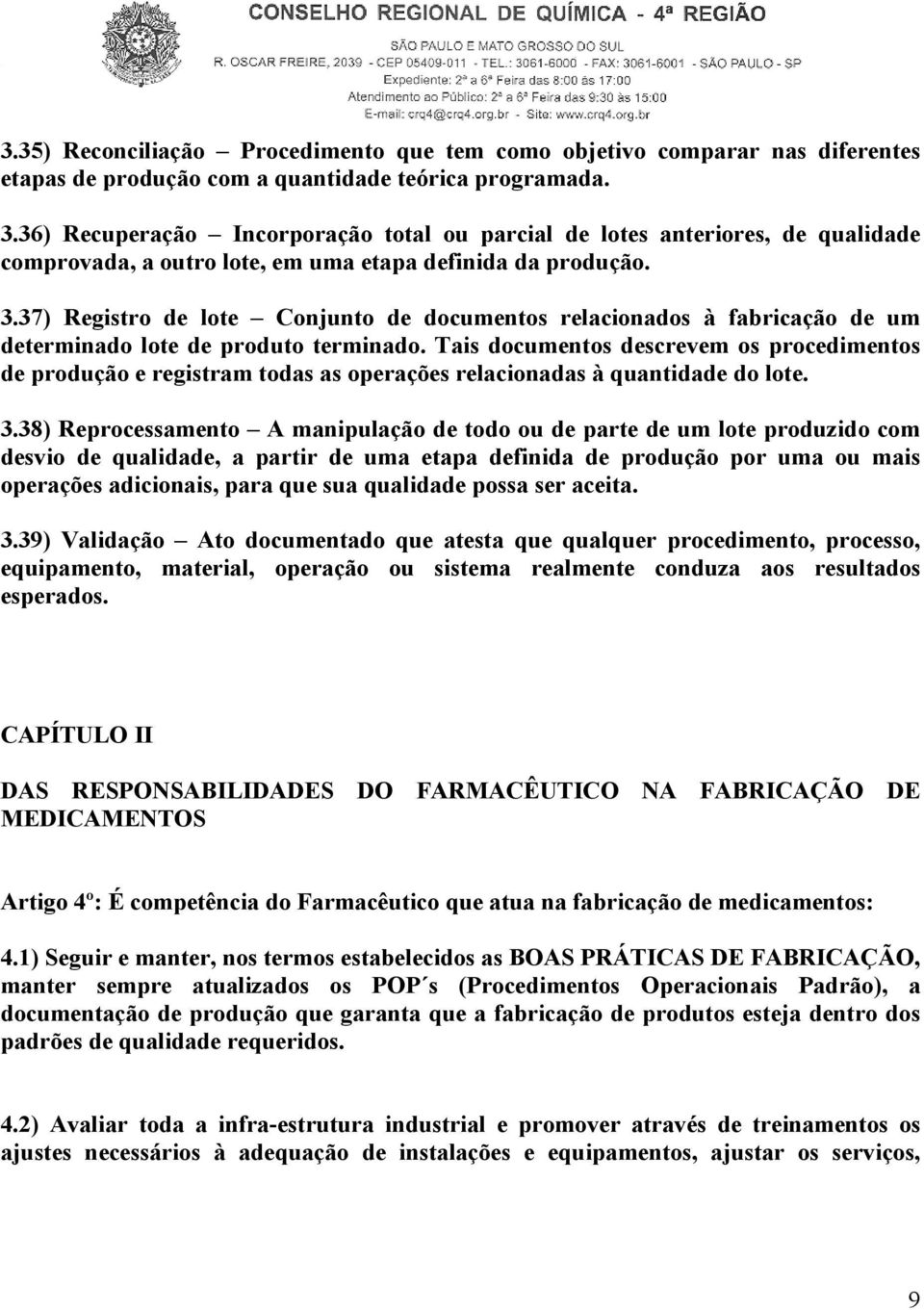 CONSELHO REGIONAL DE QUÍMICA - 4ª REGIÃO
SÃO PAULO E MATO GROSSO DO SUL
R. OSCAR FREIRE, 2039 - CEP 05409-011 - TEL.: 3061-6000 - FAX: 3061-6001 - SÃO PAULO - SP
Expediente: 2ª a 6ª Feira das 8:00 às 17:00
Atendimento ao Público: 2ª a 6ª Feira das 9:30 às 15:00
E-mail: crq4@crq4.org.br - Site: www.crq4.org.br

3.35) Reconciliação – Procedimento que tem como objetivo comparar nas diferentes etapas de produção com a quantidade teórica programada.

3.36) Recuperação – Incorporação total ou parcial de lotes anteriores, de qualidade comprovada, a outro lote, em uma etapa definida da produção.

3.37) Registro de lote – Conjunto de documentos relacionados à fabricação de um determinado lote de produto terminado. Tais documentos descrevem os procedimentos de produção e registram todas as operações relacionadas à quantidade do lote.

3.38) Reprocessamento – A manipulação de todo ou de parte de um lote produzido com desvio de qualidade, a partir de uma etapa definida de produção por uma ou mais operações adicionais, para que sua qualidade possa ser aceita.

3.39) Validação – Ato documentado que atesta que qualquer procedimento, processo, equipamento, material, operação ou sistema realmente conduza aos resultados esperados.

CAPÍTULO II

DAS RESPONSABILIDADES DO FARMACÊUTICO NA FABRICAÇÃO DE MEDICAMENTOS

Artigo 4º: É competência do Farmacêutico que atua na fabricação de medicamentos:

4.1) Seguir e manter, nos termos estabelecidos as BOAS PRÁTICAS DE FABRICAÇÃO, manter sempre atualizados os POP´s (Procedimentos Operacionais Padrão), a documentação de produção que garanta que a fabricação de produtos esteja dentro dos padrões de qualidade requeridos.

4.2) Avaliar toda a infra-estrutura industrial e promover através de treinamentos os ajustes necessários à adequação de instalações e equipamentos, ajustar os serviços,

9